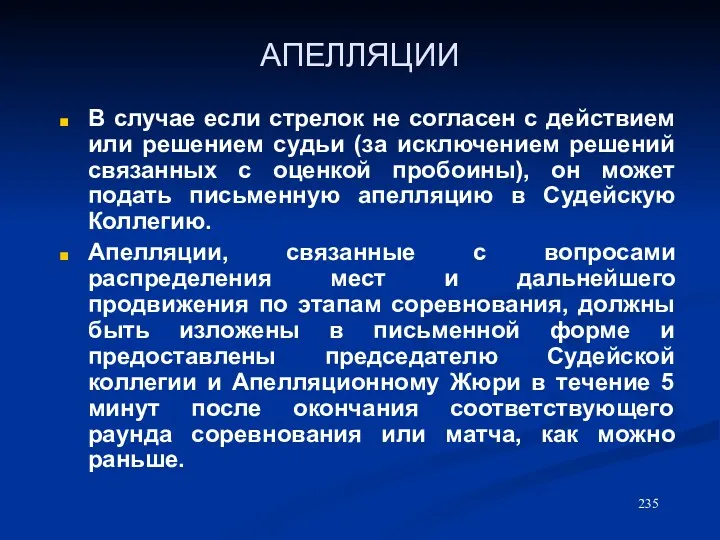 АПЕЛЛЯЦИИ

В случае если стрелок не согласен с действием или решением судьи (за исключением решений связанных с оценкой пробоины), он может подать письменную апелляцию в Судейскую Коллегию.

Апелляции, связанные с вопросами распределения мест и дальнейшего продвижения по этапам соревнования, должны быть изложены в письменной форме и предоставлены председателю Судейской коллегии и Апелляционному Жюри в течение 5 минут после окончания соответствующего раунда соревнования или матча, как можно раньше.

235